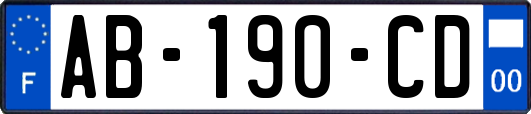 F
AB-190-CD
00